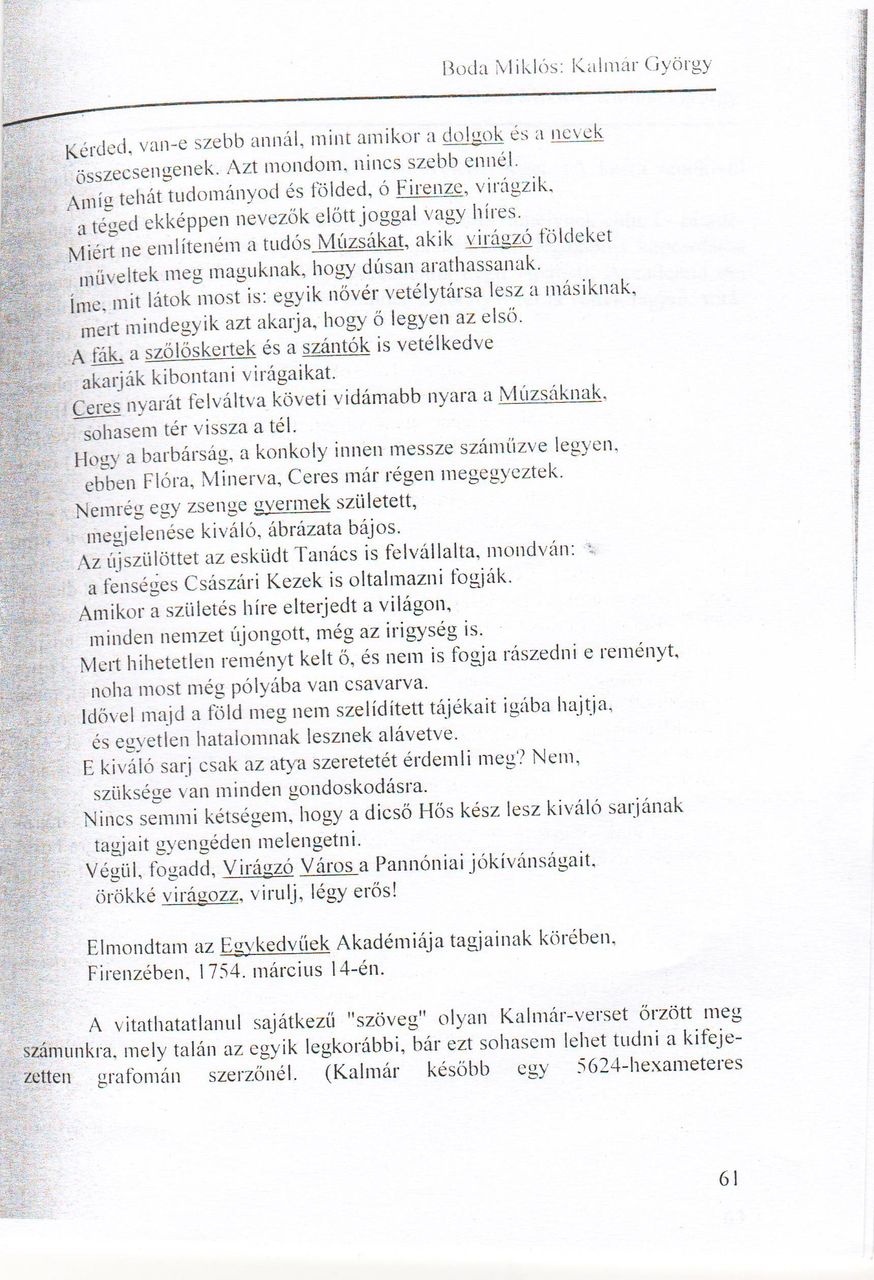 Boda Miklós: Kalmár György

Kérded, van-e szebb annál, mint amikor a dolgok és a nevek összecsengenek. Azt mondom, nincs szebb ennél.
Amíg tehát tudományod és földed, ó Firenze, virágzik,
a téged ekképpen nevezők előtt joggal vagy híres.
Miért ne említeném a tudós Múzsákat, akik virágzó földeket
műveltek meg maguknak, hogy dúsan arathassanak.
Íme, mit látok most is: egyik nővér vetélytársa lesz a másiknak,
mert mindegyik azt akarja, hogy ő legyen az első.
A fák, a szőlőskertek és a szántók is vetélkedve
akarják kibontani virágaikat.
Ceres nyarát felváltva követi vidámabb nyara a Múzsáknak,
sohasem tér vissza a tél.
Hogy a barbárság, a konkoly innen messze száműzve legyen,
ebben Flóra, Minerva, Ceres már régen megegyeztek.
Nemrég egy zsenge gyermek született,
megjelenése kiváló, ábrázata bájos.
Az újszülöttet az esküdt Tanács is felvállalta, mondván:
a fenséges Császári Kezek is oltalmazni fogják.
Amikor a születés híre elterjedt a világon,
minden nemzet újongott, még az irigység is.
Mert hihetetlen reményt kelt ő, és nem is fogja rászedni e reményt,
noha most még pólyába van csavarva.
Idővel majd a föld meg nem szelídített tájékait igába hajtja,
és egyetlen hatalomnak lesznek alávetve.
E kiváló sarj csak az atya szeretetét érdemli meg? Nem,
szüksége van minden gondoskodásra.
Nincs semmi kétségem, hogy a dicső Hős kész lesz kiváló sarjának
tagjait gyengéden melengetni.
Végül, fogadd, Virágzó Város a Pannóniai jókívánságait,
örökké virágozz, virulj, légy erős!

Elmondtam az Egykedvűek Akadémiája tagjainak körében,
Firenzében, 1754. március 14-én.

A vitathatatlanul sajátkezű "szöveg" olyan Kalmár-verset őrzött meg számunkra, mely talán az egyik legkorábbi, bár ezt sohasem lehet tudni a kifejezetten grafomán szerzőnél. (Kalmár később egy 5624-hexameteres

61